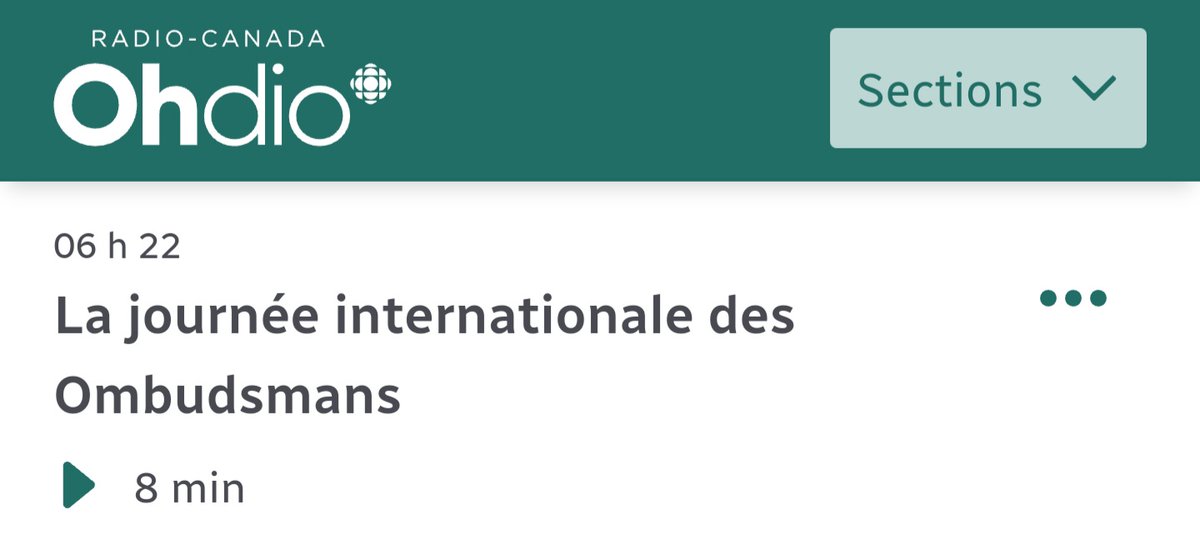 RADIO-CANADA
Ohdio

Sections

06 h 22

La journée internationale des Ombudsmans

8 min